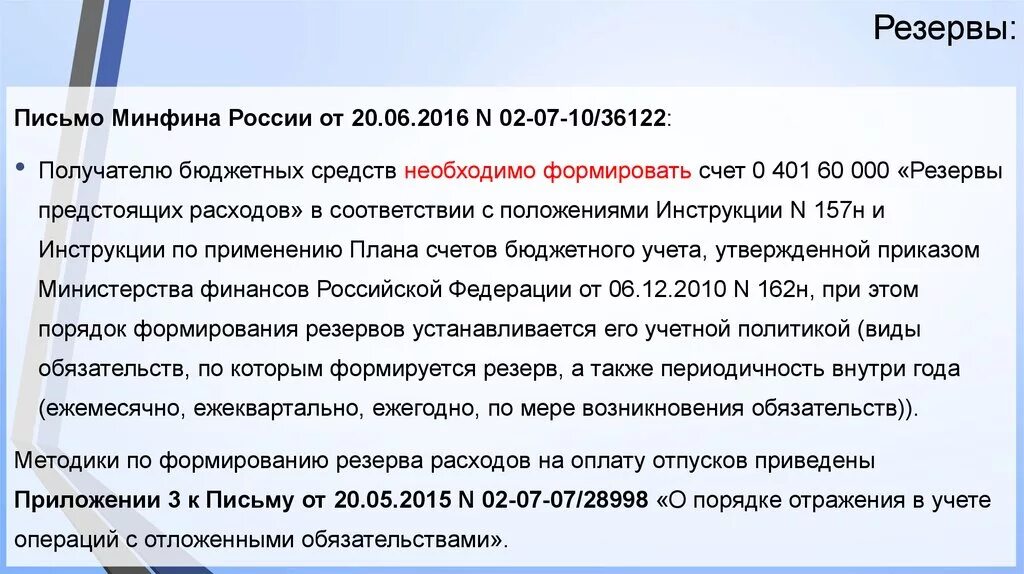 Резервы:

Письмо Минфина России от 20.06.2016 N 02-07-10/36122:

• Получателю бюджетных средств необходимо формировать счет 0 401 60 000 «Резервы предстоящих расходов» в соответствии с положениями Инструкции N 157н и Инструкции по применению Плана счетов бюджетного учета, утвержденной приказом Министерства финансов Российской Федерации от 06.12.2010 N 162н, при этом порядок формирования резервов устанавливается его учетной политикой (виды обязательств, по которым формируется резерв, а также периодичность внутри года (ежемесячно, ежеквартально, ежегодно, по мере возникновения обязательств)).

Методики по формированию резерва расходов на оплату отпусков приведены Приложении 3 к Письму от 20.05.2015 N 02-07-07/28998 «О порядке отражения в учете операций с отложенными обязательствами».